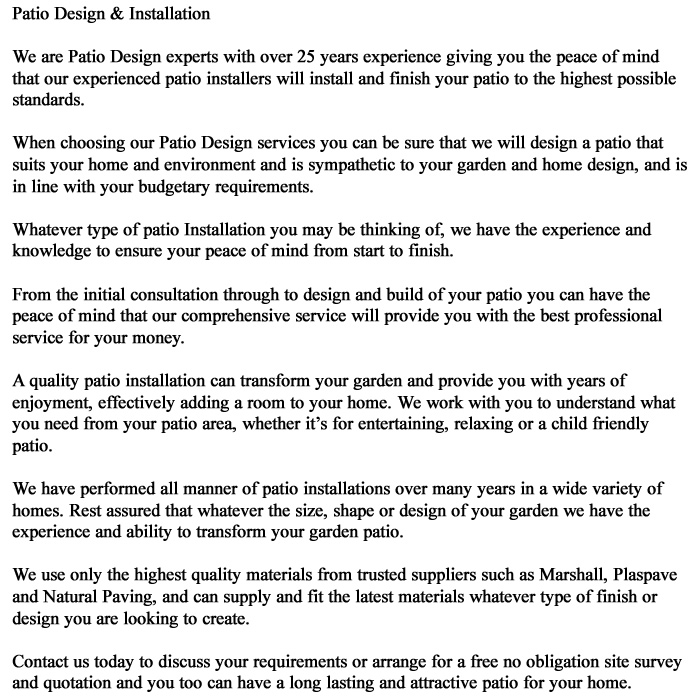 Patio Design & Installation

We are Patio Design experts with over 25 years experience giving you the peace of mind that our experienced patio installers will install and finish your patio to the highest possible standards.

When choosing our Patio Design services you can be sure that we will design a patio that suits your home and environment and is sympathetic to your garden and home design, and is in line with your budgetary requirements.

Whatever type of patio Installation you may be thinking of, we have the experience and knowledge to ensure your peace of mind from start to finish.

From the initial consultation through to design and build of your patio you can have the peace of mind that our comprehensive service will provide you with the best professional service for your money.

A quality patio installation can transform your garden and provide you with years of enjoyment, effectively adding a room to your home. We work with you to understand what you need from your patio area, whether it's for entertaining, relaxing or a child friendly patio.

We have performed all manner of patio installations over many years in a wide variety of homes. Rest assured that whatever the size, shape or design of your garden we have the experience and ability to transform your garden patio.

We use only the highest quality materials from trusted suppliers such as Marshall, Plaspave and Natural Paving, and can supply and fit the latest materials whatever type of finish or design you are looking to create.

Contact us today to discuss your requirements or arrange for a free no obligation site survey and quotation and you too can have a long lasting and attractive patio for your home.